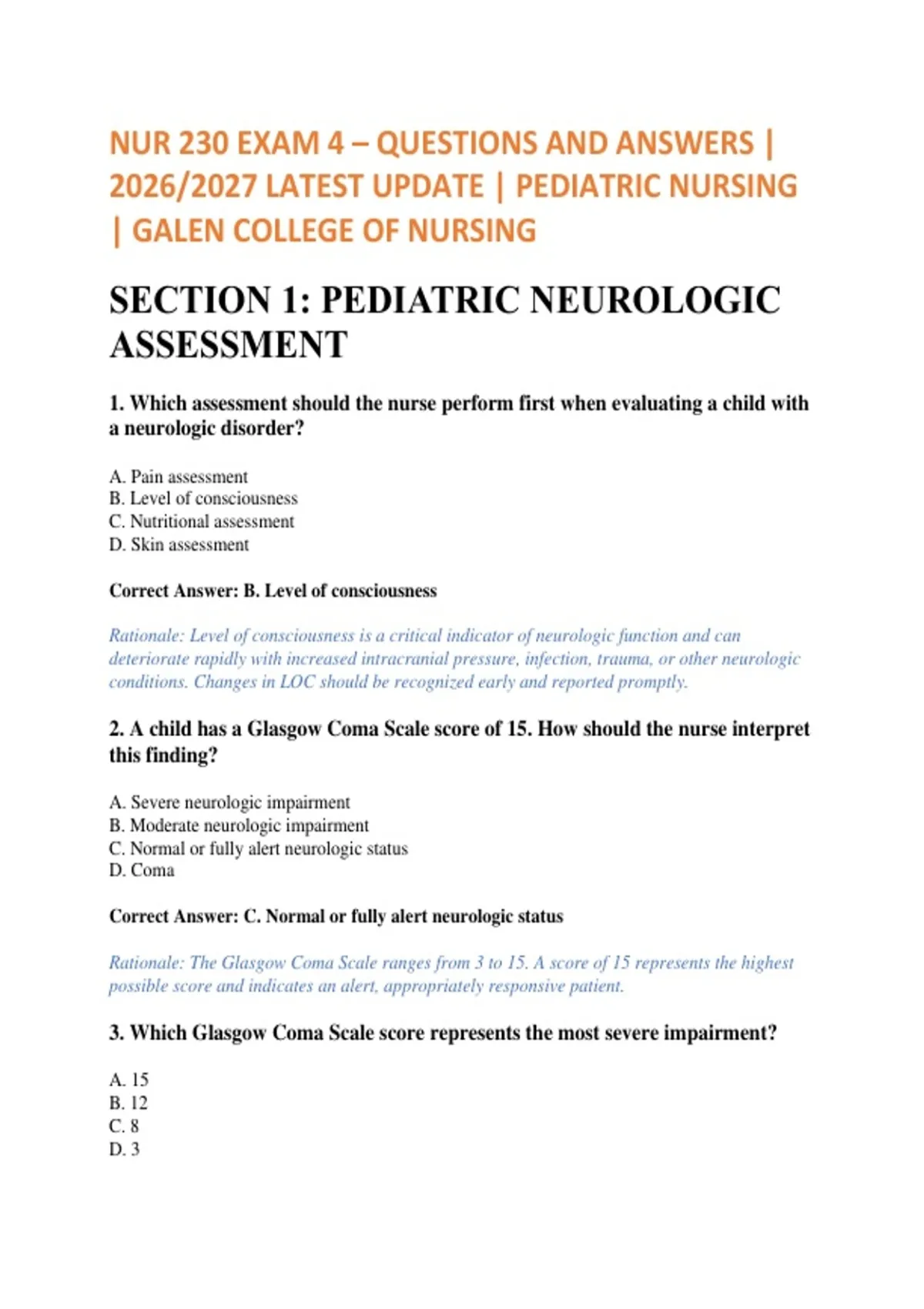 NUR 230 EXAM 4 – QUESTIONS AND ANSWERS | 2026/2027 LATEST UPDATE | PEDIATRIC NURSING | GALEN COLLEGE OF NURSING

SECTION 1: PEDIATRIC NEUROLOGIC ASSESSMENT

1. Which assessment should the nurse perform first when evaluating a child with a neurologic disorder?

A. Pain assessment
B. Level of consciousness
C. Nutritional assessment
D. Skin assessment

Correct Answer: B. Level of consciousness

Rationale: Level of consciousness is a critical indicator of neurologic function and can deteriorate rapidly with increased intracranial pressure, infection, trauma, or other neurologic conditions. Changes in LOC should be recognized early and reported promptly.

2. A child has a Glasgow Coma Scale score of 15. How should the nurse interpret this finding?

A. Severe neurologic impairment
B. Moderate neurologic impairment
C. Normal or fully alert neurologic status
D. Coma

Correct Answer: C. Normal or fully alert neurologic status

Rationale: The Glasgow Coma Scale ranges from 3 to 15. A score of 15 represents the highest possible score and indicates an alert, appropriately responsive patient.

3. Which Glasgow Coma Scale score represents the most severe impairment?

A. 15
B. 12
C. 8
D. 3